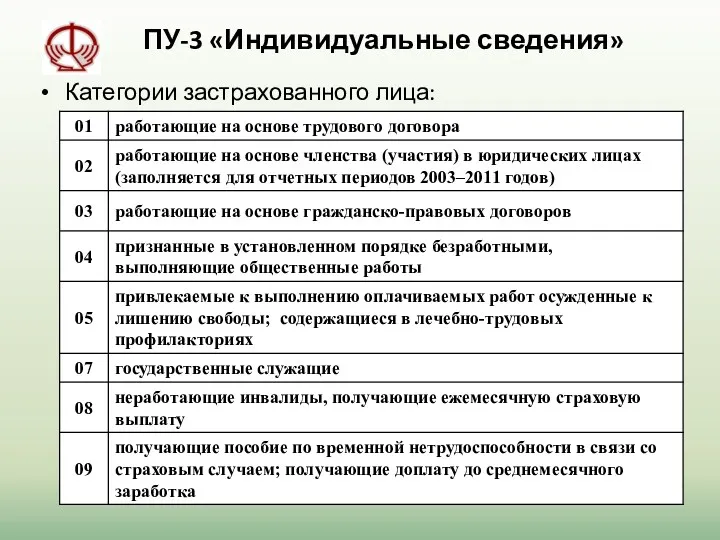 ПУ-3 «Индивидуальные сведения»

• Категории застрахованного лица:

| 01 | работающие на основе трудового договора |
|---|---|
| 02 | работающие на основе членства (участия) в юридических лицах (заполняется для отчетных периодов 2003–2011 годов) |
| 03 | работающие на основе гражданско-правовых договоров |
| 04 | признанные в установленном порядке безработными, выполняющие общественные работы |
| 05 | привлекаемые к выполнению оплачиваемых работ осужденные к лишению свободы; содержащиеся в лечебно-трудовых профилакториях |
| 07 | государственные служащие |
| 08 | неработающие инвалиды, получающие ежемесячную страховую выплату |
| 09 | получающие пособие по временной нетрудоспособности в связи со страховым случаем; получающие доплату до среднемесячного заработка |